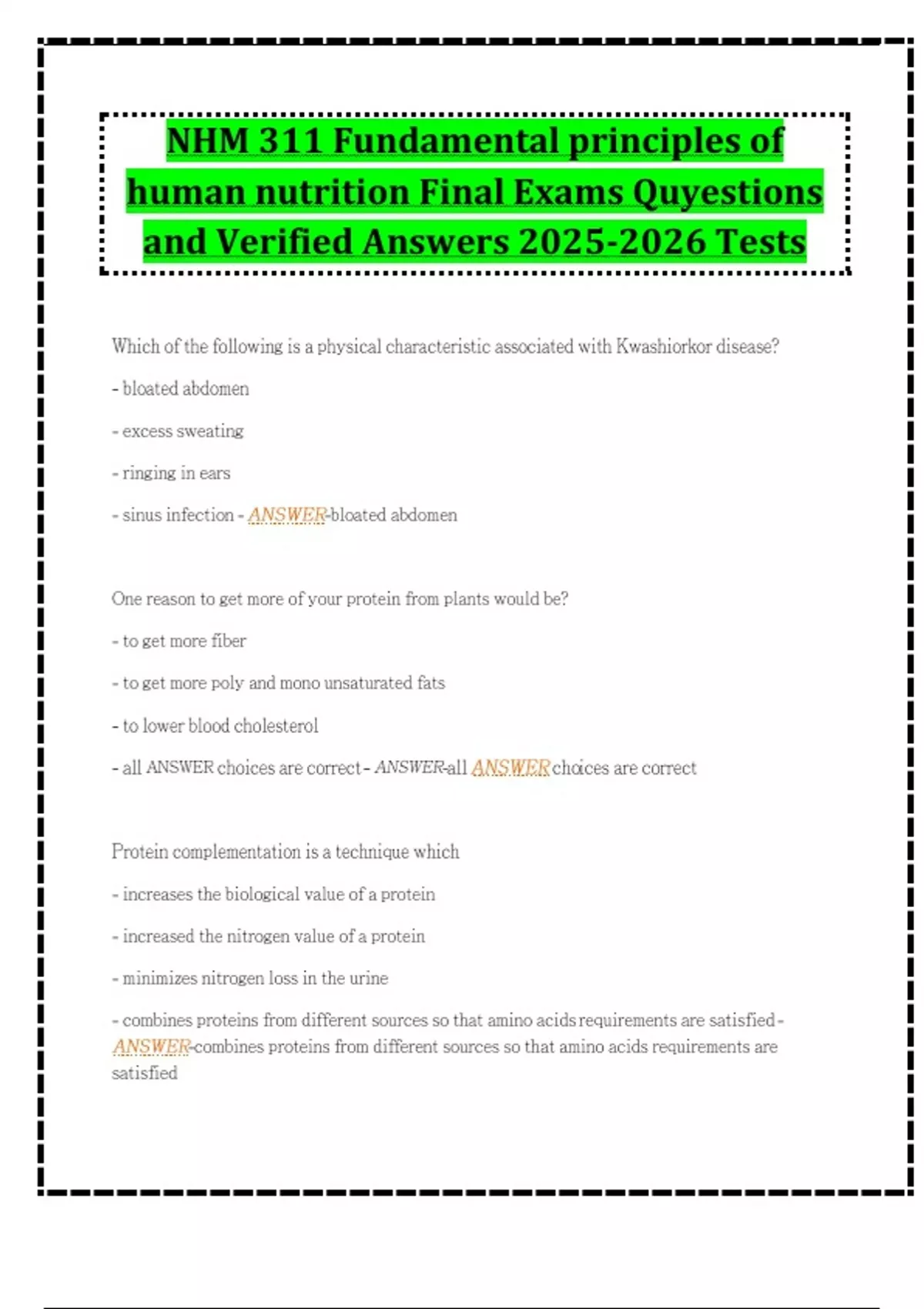 NHM 311 Fundamental principles of human nutrition Final Exams Quyestions and Verified Answers 2025-2026 Tests

Which of the following is a physical characteristic associated with Kwashiorkor disease?

- bloated abdomen

- excess sweating

- ringing in ears

- sinus infection - ANSWER-bloated abdomen

One reason to get more of your protein from plants would be?

- to get more fiber

- to get more poly and mono unsaturated fats

- to lower blood cholesterol

- all ANSWER choices are correct - ANSWER-all ANSWER choices are correct

Protein complementation is a technique which

- increases the biological value of a protein

- increased the nitrogen value of a protein

- minimizes nitrogen loss in the urine

- combines proteins from different sources so that amino acids requirements are satisfied - ANSWER-combines proteins from different sources so that amino acids requirements are satisfied